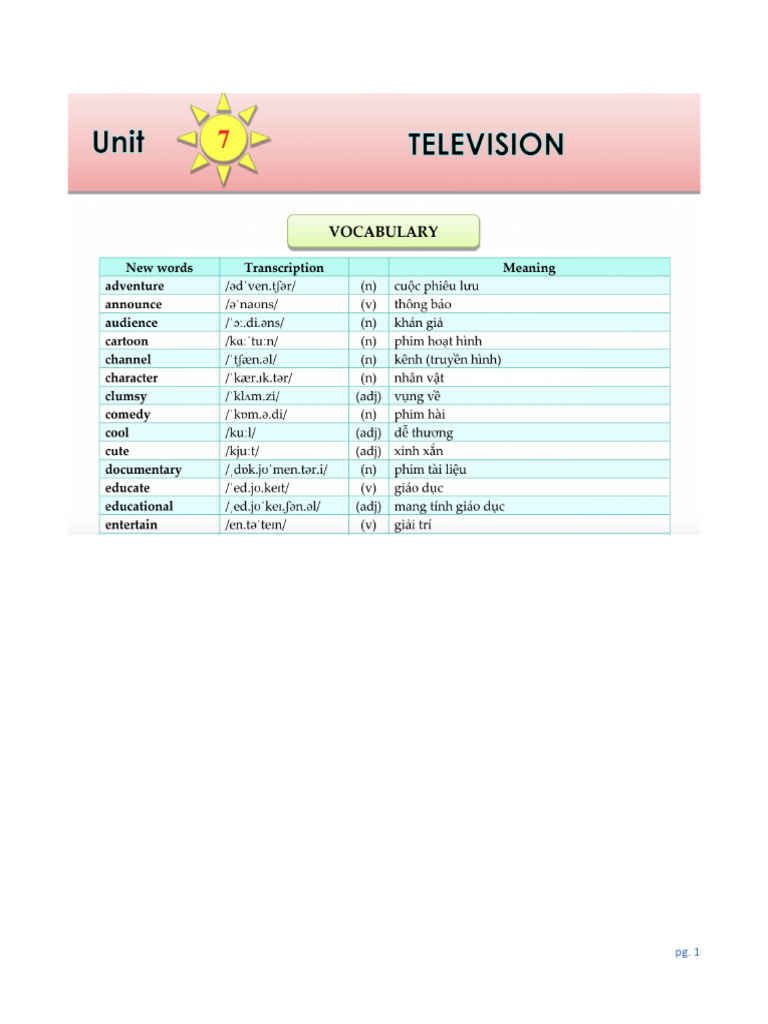 Unit 7 TELEVISION

VOCABULARY

| New words | Transcription | | Meaning |
|---|---|---|---|
| adventure | /ədˈven.tʃər/ | (n) | cuộc phiêu lưu |
| announce | /əˈnaʊns/ | (v) | thông báo |
| audience | /ˈɔː.di.əns/ | (n) | khán giả |
| cartoon | /kɑːˈtuːn/ | (n) | phim hoạt hình |
| channel | /ˈtʃæn.əl/ | (n) | kênh (truyền hình) |
| character | /ˈkær.ɪk.tər/ | (n) | nhân vật |
| clumsy | /ˈklʌm.zi/ | (adj) | vụng về |
| comedy | /ˈkɒm.ə.di/ | (n) | phim hài |
| cool | /kuːl/ | (adj) | dễ thương |
| cute | /kjuːt/ | (adj) | xinh xắn |
| documentary | /ˌdɒk.jʊˈmen.tər.i/ | (n) | phim tài liệu |
| educate | /ˈed.jʊ.keɪt/ | (v) | giáo dục |
| educational | /ˌed.jʊˈkeɪ.ʃən.əl/ | (adj) | mang tính giáo dục |
| entertain | /en.təˈteɪn/ | (v) | giải trí |

pg. 1